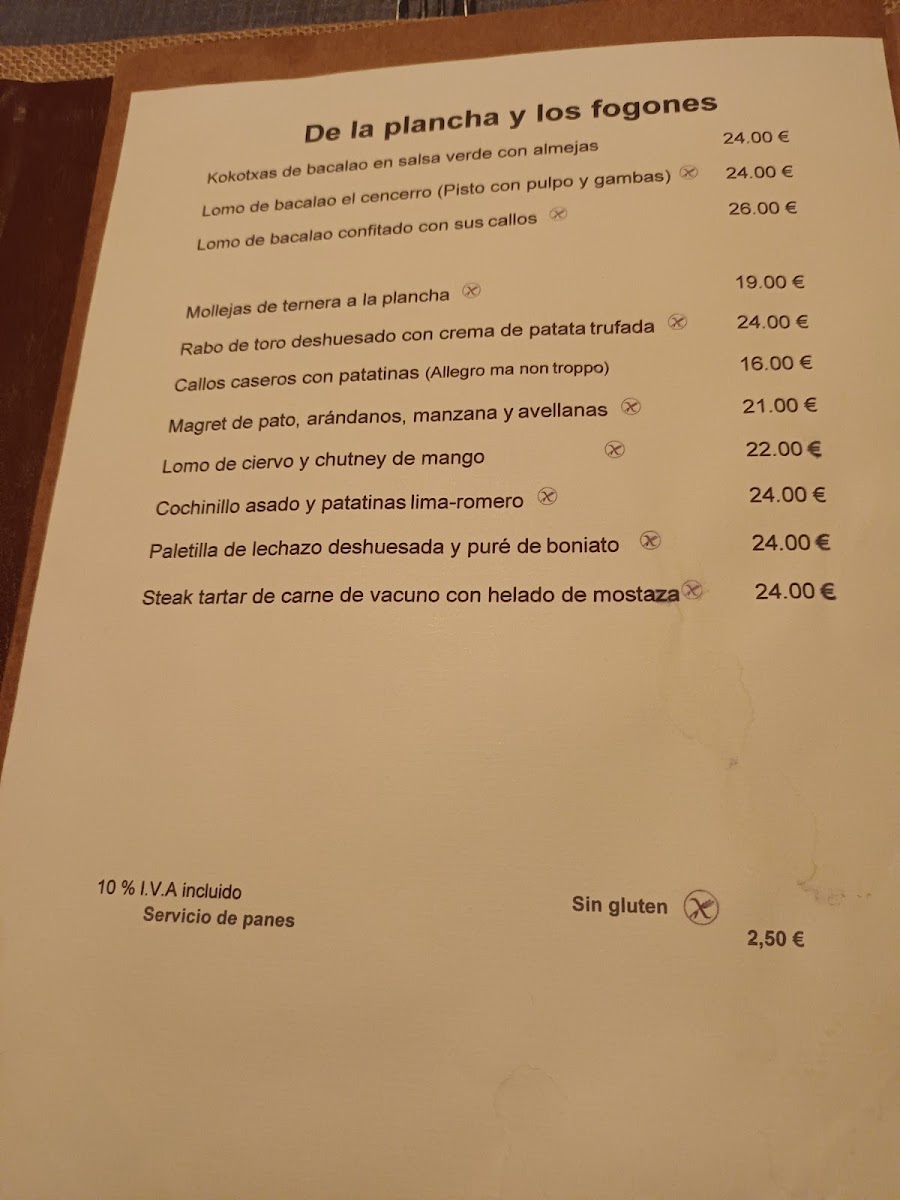 De la plancha y los fogones

Kokotxas de bacalao en salsa verde con almejas 24.00 €

Lomo de bacalao el cencerro (Pisto con pulpo y gambas) 24.00 €

Lomo de bacalao confitado con sus callos 26.00 €

Mollejas de ternera a la plancha 19.00 €

Rabo de toro deshuesado con crema de patata trufada 24.00 €

Callos caseros con patatinas (Allegro ma non troppo) 16.00 €

Magret de pato, arándanos, manzana y avellanas 21.00 €

Lomo de ciervo y chutney de mango 22.00 €

Cochinillo asado y patatinas lima-romero 24.00 €

Paletilla de lechazo deshuesada y puré de boniato 24.00 €

Steak tartar de carne de vacuno con helado de mostaza 24.00 €

10 % I.V.A incluido
Servicio de panes

Sin gluten

2,50 €